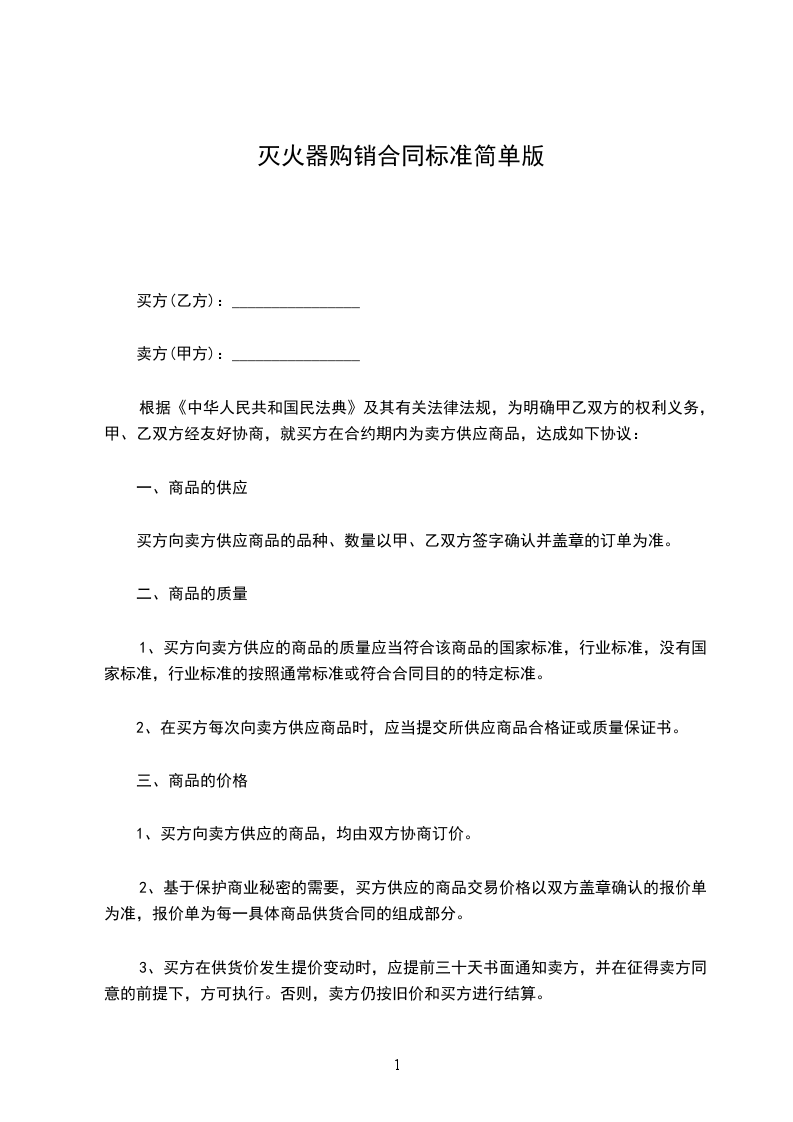 灭火器购销合同标准简单版

买方(乙方)：________________

卖方(甲方)：________________

根据《中华人民共和国民法典》及其有关法律法规，为明确甲乙双方的权利义务，甲、乙双方经友好协商，就买方在合约期内为卖方供应商品，达成如下协议：

一、商品的供应

买方向卖方供应商品的品种、数量以甲、乙双方签字确认并盖章的订单为准。

二、商品的质量

1、买方向卖方供应的商品的质量应当符合该商品的国家标准，行业标准，没有国家标准，行业标准的按照通常标准或符合合同目的的特定标准。

2、在买方每次向卖方供应商品时，应当提交所供应商品合格证或质量保证书。

三、商品的价格

1、买方向卖方供应的商品，均由双方协商订价。

2、基于保护商业秘密的需要，买方供应的商品交易价格以双方盖章确认的报价单为准，报价单为每一具体商品供货合同的组成部分。

3、买方在供货价发生提价变动时，应提前三十天书面通知卖方，并在征得卖方同意的前提下，方可执行。否则，卖方仍按旧价和买方进行结算。

1